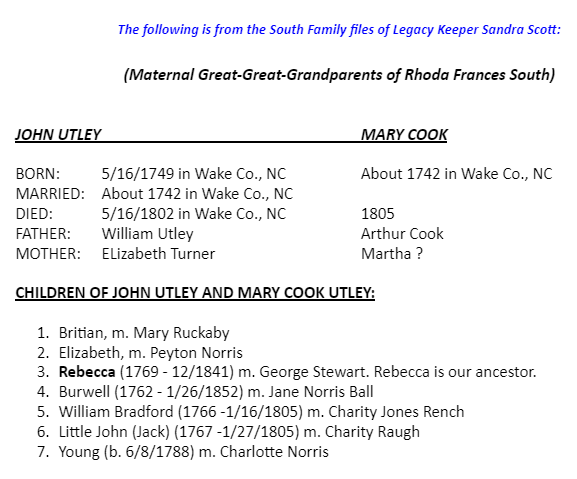 The following is from the South Family files of Legacy Keeper Sandra Scott:

(Maternal Great-Great-Grandparents of Rhoda Frances South)

| JOHN UTLEY | | MARY COOK |
|---|---|---|
| BORN: | 5/16/1749 in Wake Co., NC | About 1742 in Wake Co., NC |
| MARRIED: | About 1742 in Wake Co., NC | |
| DIED: | 5/16/1802 in Wake Co., NC | 1805 |
| FATHER: | William Utley | Arthur Cook |
| MOTHER: | ELizabeth Turner | Martha ? |

CHILDREN OF JOHN UTLEY AND MARY COOK UTLEY:

1. Britian, m. Mary Ruckaby
2. Elizabeth, m. Peyton Norris
3. Rebecca (1769 - 12/1841) m. George Stewart. Rebecca is our ancestor.
4. Burwell (1762 - 1/26/1852) m. Jane Norris Ball
5. William Bradford (1766 -1/16/1805) m. Charity Jones Rench
6. Little John (Jack) (1767 -1/27/1805) m. Charity Raugh
7. Young (b. 6/8/1788) m. Charlotte Norris